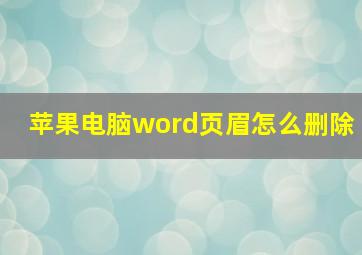 苹果电脑word页眉怎么删除